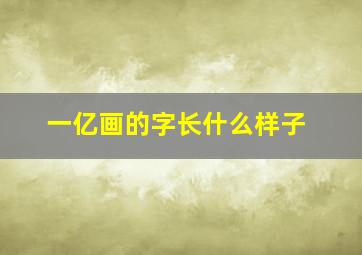 一亿画的字长什么样子